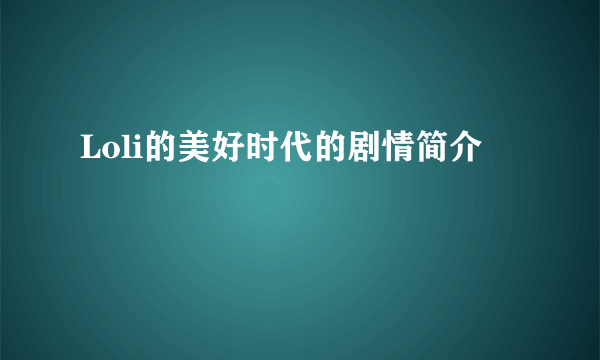 Loli的美好时代的剧情简介